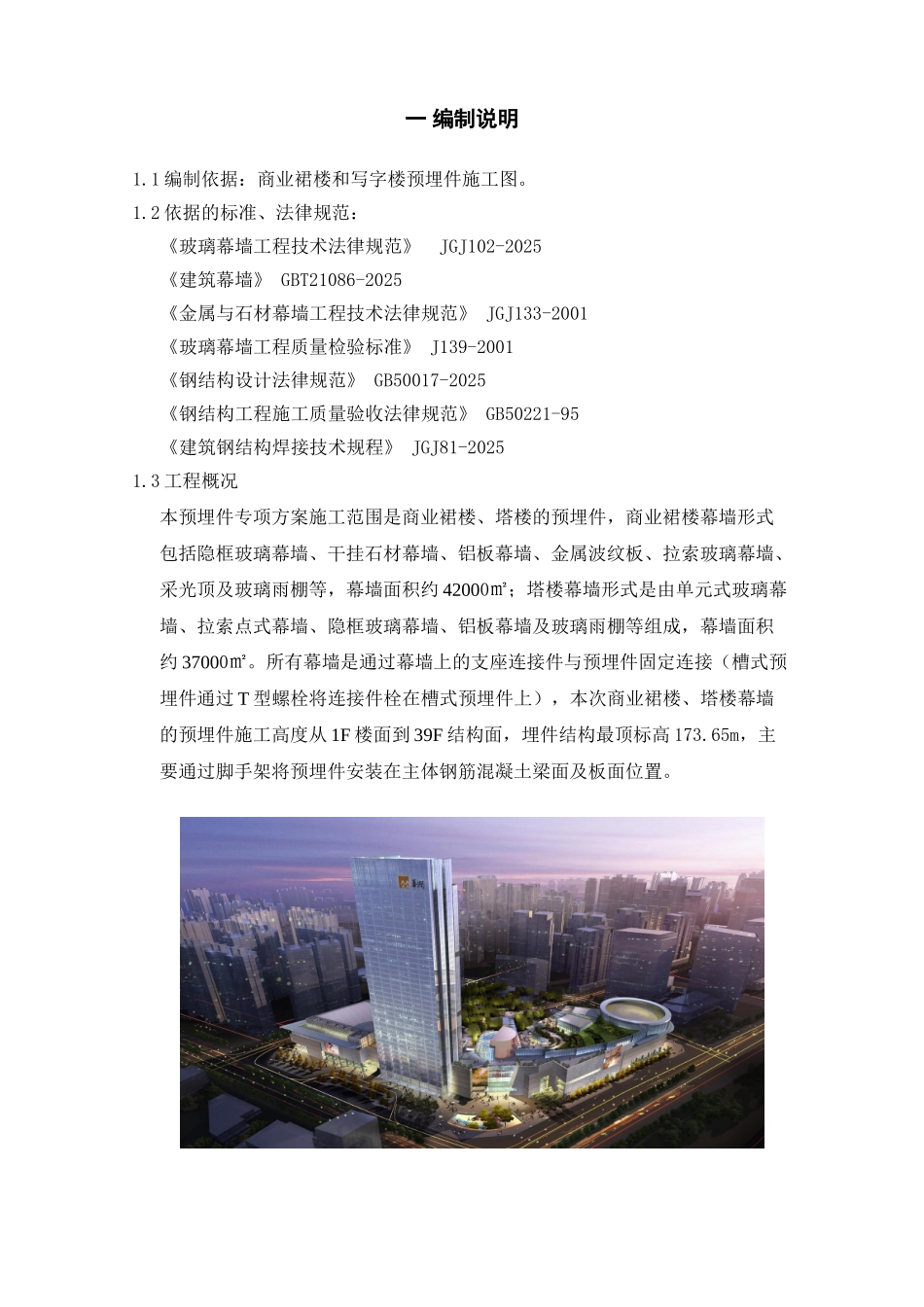 一 编制说明

1.1 编制依据：商业裙楼和写字楼预埋件施工图。

1.2 依据的标准、法律规范：

《玻璃幕墙工程技术法律规范》 JGJ102-2025

《建筑幕墙》 GBT21086-2025

《金属与石材幕墙工程技术法律规范》 JGJ133-2001

《玻璃幕墙工程质量检验标准》 J139-2001

《钢结构设计法律规范》 GB50017-2025

《钢结构工程施工质量验收法律规范》 GB50221-95

《建筑钢结构焊接技术规程》 JGJ81-2025

1.3 工程概况

本预埋件专项方案施工范围是商业裙楼、塔楼的预埋件，商业裙楼幕墙形式包括隐框玻璃幕墙、干挂石材幕墙、铝板幕墙、金属波纹板、拉索玻璃幕墙、采光顶及玻璃雨棚等，幕墙面积约 42000㎡；塔楼幕墙形式是由单元式玻璃幕墙、拉索点式幕墙、隐框玻璃幕墙、铝板幕墙及玻璃雨棚等组成，幕墙面积约 37000㎡。所有幕墙是通过幕墙上的支座连接件与预埋件固定连接（槽式预埋件通过 T 型螺栓将连接件栓在槽式预埋件上），本次商业裙楼、塔楼幕墙的预埋件施工高度从 1F 楼面到 39F 结构面，埋件结构最顶标高 173.65m，主要通过脚手架将预埋件安装在主体钢筋混凝土梁面及板面位置。